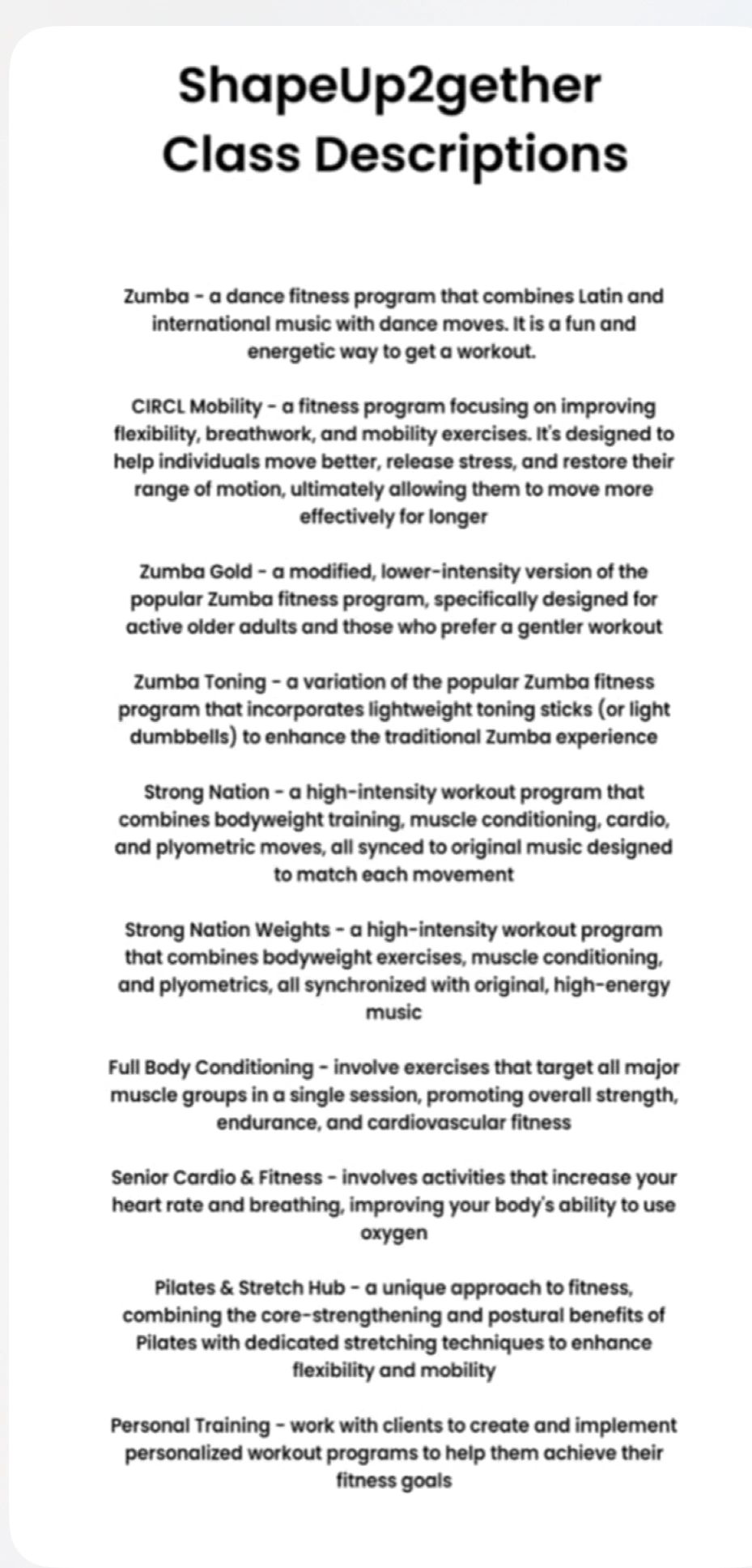 ShapeUp2gether
Class Descriptions

Zumba - a dance fitness program that combines Latin and international music with dance moves. It is a fun and energetic way to get a workout.

CIRCL Mobility - a fitness program focusing on improving flexibility, breathwork, and mobility exercises. It's designed to help individuals move better, release stress, and restore their range of motion, ultimately allowing them to move more effectively for longer

Zumba Gold - a modified, lower-intensity version of the popular Zumba fitness program, specifically designed for active older adults and those who prefer a gentler workout

Zumba Toning - a variation of the popular Zumba fitness program that incorporates lightweight toning sticks (or light dumbbells) to enhance the traditional Zumba experience

Strong Nation - a high-intensity workout program that combines bodyweight training, muscle conditioning, cardio, and plyometric moves, all synced to original music designed to match each movement

Strong Nation Weights - a high-intensity workout program that combines bodyweight exercises, muscle conditioning, and plyometrics, all synchronized with original, high-energy music

Full Body Conditioning - involve exercises that target all major muscle groups in a single session, promoting overall strength, endurance, and cardiovascular fitness

Senior Cardio & Fitness - involves activities that increase your heart rate and breathing, improving your body's ability to use oxygen

Pilates & Stretch Hub - a unique approach to fitness, combining the core-strengthening and postural benefits of Pilates with dedicated stretching techniques to enhance flexibility and mobility

Personal Training - work with clients to create and implement personalized workout programs to help them achieve their fitness goals